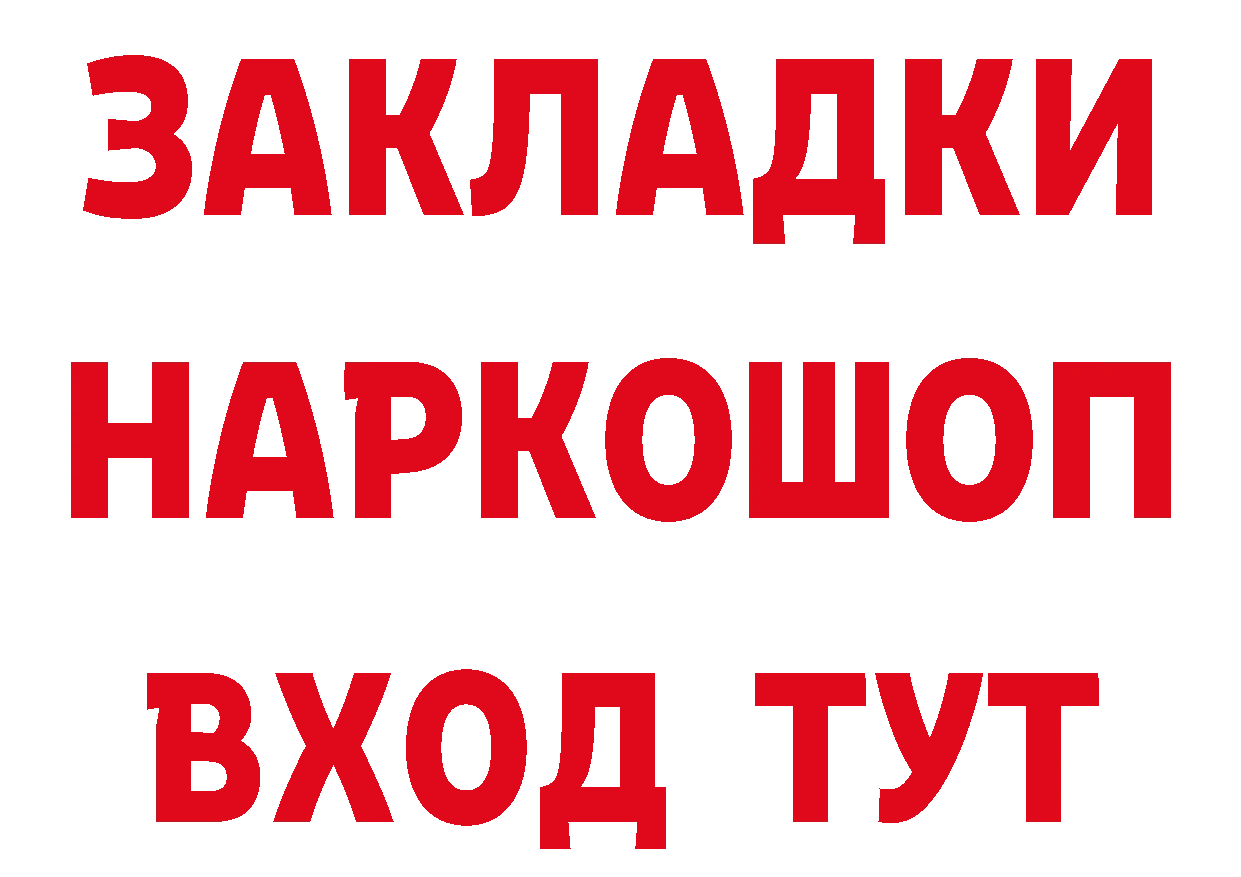 ЗАКЛАДКИ НАРКОШОП ВХОД ТУТ